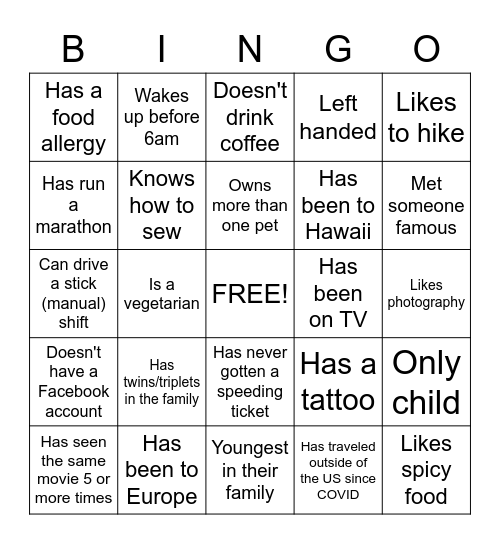 | B | I | N | G | O |
|---|---|---|---|---|
| Has a food allergy | Wakes up before 6am | Doesn't drink coffee | Left handed | Likes to hike |
| Has run a marathon | Knows how to sew | Owns more than one pet | Has been to Hawaii | Met someone famous |
| Can drive a stick (manual) shift | Is a vegetarian | FREE! | Has been on TV | Likes photography |
| Doesn't have a Facebook account | Has twins/triplets in the family | Has never gotten a speeding ticket | Has a tattoo | Only child |
| Has seen the same movie 5 or more times | Has been to Europe | Youngest in their family | Has traveled outside of the US since COVID | Likes spicy food |